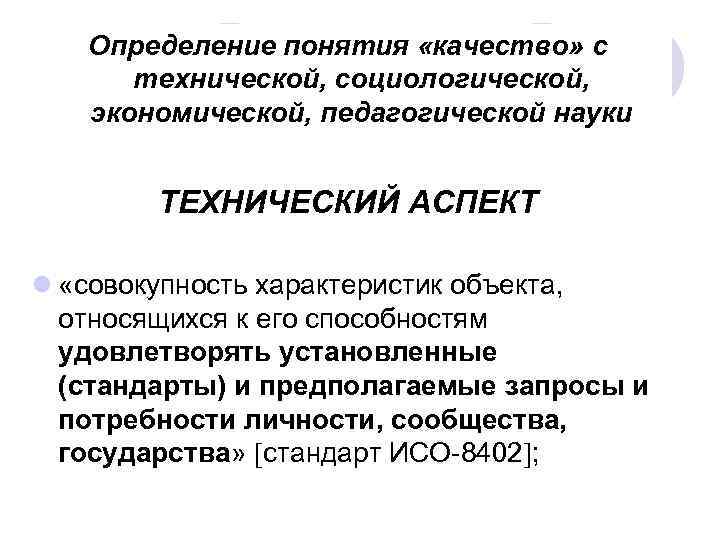 Определение понятия «качество» с технической, социологической, экономической, педагогической науки

ТЕХНИЧЕСКИЙ АСПЕКТ

«совокупность характеристик объекта, относящихся к его способностям удовлетворять установленные (стандарты) и предполагаемые запросы и потребности личности, сообщества, государства» [стандарт ИСО-8402];